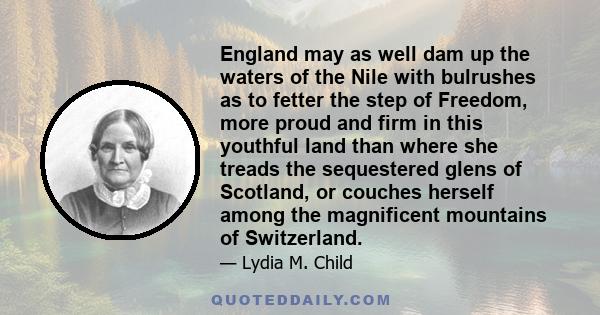 England may as well dam up the waters of the Nile with bulrushes as to fetter the step of Freedom, more proud and firm in this youthful land than where she treads the sequestered glens of Scotland, or couches herself among the magnificent mountains of Switzerland.

— Lydia M. Child

QUOTEDDAILY.COM